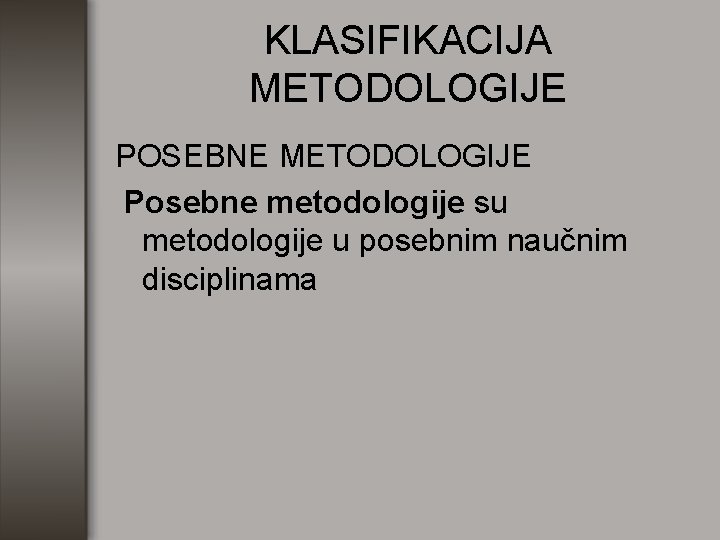 KLASIFIKACIJA METODOLOGIJE

POSEBNE METODOLOGIJE

Posebne metodologije su metodologije u posebnim naučnim disciplinama